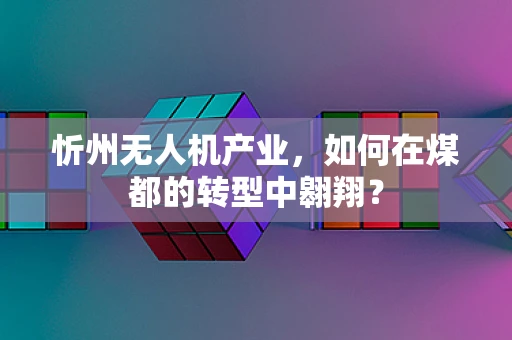 忻州无人机产业，如何在煤都的转型中翱翔？